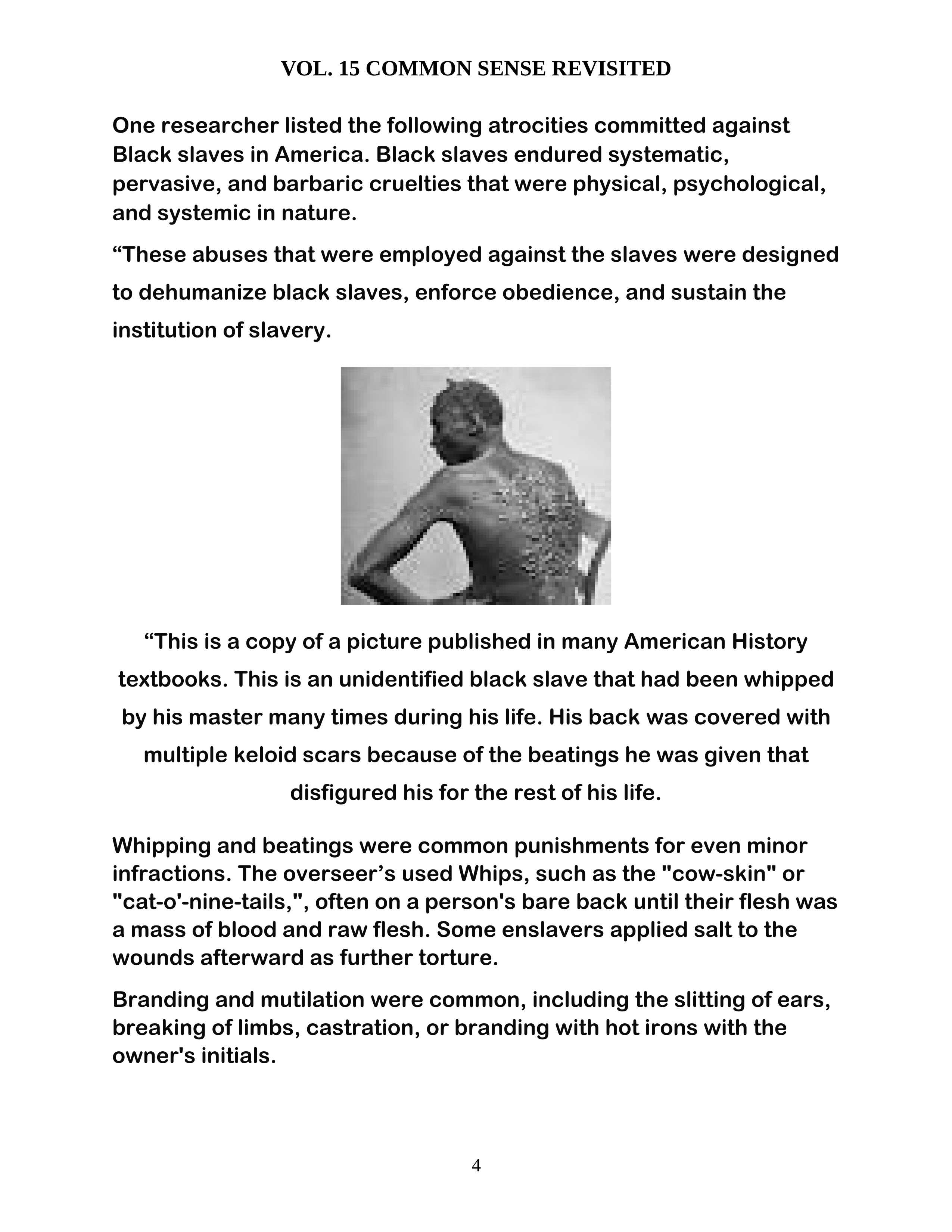 VOL. 15 COMMON SENSE REVISITED

One researcher listed the following atrocities committed against Black slaves in America. Black slaves endured systematic, pervasive, and barbaric cruelties that were physical, psychological, and systemic in nature.

“These abuses that were employed against the slaves were designed to dehumanize black slaves, enforce obedience, and sustain the institution of slavery.

“This is a copy of a picture published in many American History textbooks. This is an unidentified black slave that had been whipped by his master many times during his life. His back was covered with multiple keloid scars because of the beatings he was given that disfigured his for the rest of his life.

Whipping and beatings were common punishments for even minor infractions. The overseer’s used Whips, such as the "cow-skin" or "cat-o'-nine-tails,", often on a person's bare back until their flesh was a mass of blood and raw flesh. Some enslavers applied salt to the wounds afterward as further torture.

Branding and mutilation were common, including the slitting of ears, breaking of limbs, castration, or branding with hot irons with the owner's initials.

4